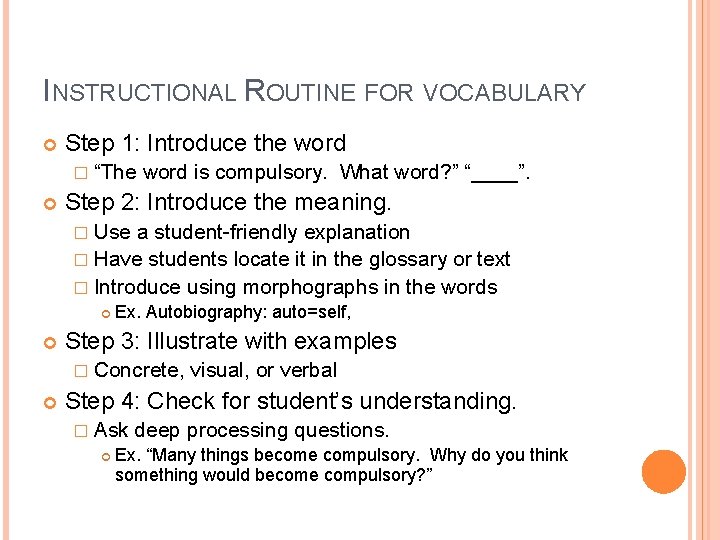 INSTRUCTIONAL ROUTINE FOR VOCABULARY

Step 1: Introduce the word
“The word is compulsory. What word?” “____”.

Step 2: Introduce the meaning.
Use a student-friendly explanation
Have students locate it in the glossary or text
Introduce using morphographs in the words
Ex. Autobiography: auto=self,

Step 3: Illustrate with examples
Concrete, visual, or verbal

Step 4: Check for student’s understanding.
Ask deep processing questions.
Ex. “Many things become compulsory. Why do you think something would become compulsory?”